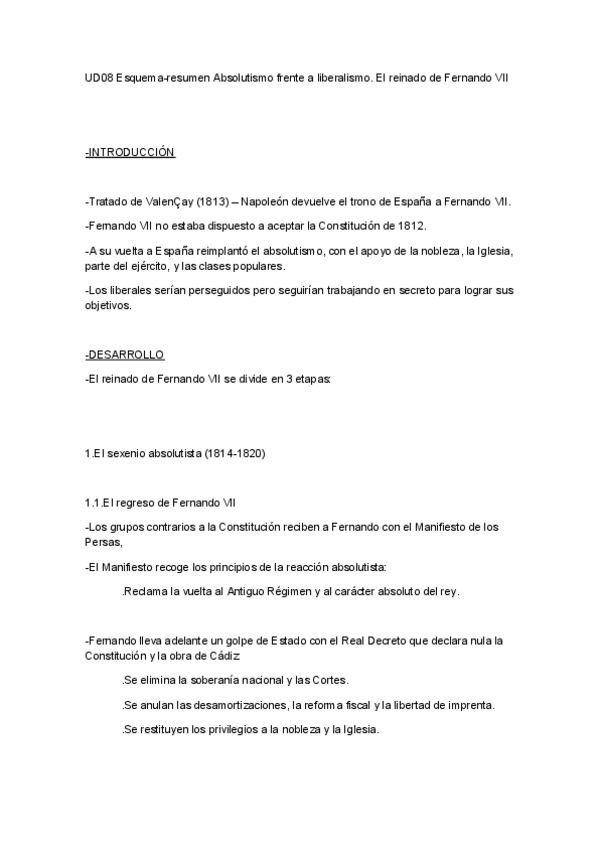 UD08 Esquema-resumen Absolutismo frente a liberalismo. El reinado de Fernando VII

-INTRODUCCIÓN

-Tratado de ValenÇay (1813) – Napoleón devuelve el trono de España a Fernando VII.

-Fernando VII no estaba dispuesto a aceptar la Constitución de 1812.

-A su vuelta a España reimplantó el absolutismo, con el apoyo de la nobleza, la Iglesia, parte del ejército, y las clases populares.

-Los liberales serían perseguidos pero seguirían trabajando en secreto para lograr sus objetivos.

-DESARROLLO

-El reinado de Fernando VII se divide en 3 etapas:

1.El sexenio absolutista (1814-1820)

1.1.El regreso de Fernando VII

-Los grupos contrarios a la Constitución reciben a Fernando con el Manifiesto de los Persas,

-El Manifiesto recoge los principios de la reacción absolutista:

.Reclama la vuelta al Antiguo Régimen y al carácter absoluto del rey.

-Fernando lleva adelante un golpe de Estado con el Real Decreto que declara nula la Constitución y la obra de Cádiz:

.Se elimina la soberanía nacional y las Cortes.

.Se anulan las desamortizaciones, la reforma fiscal y la libertad de imprenta.

.Se restituyen los privilegios a la nobleza y la Iglesia.